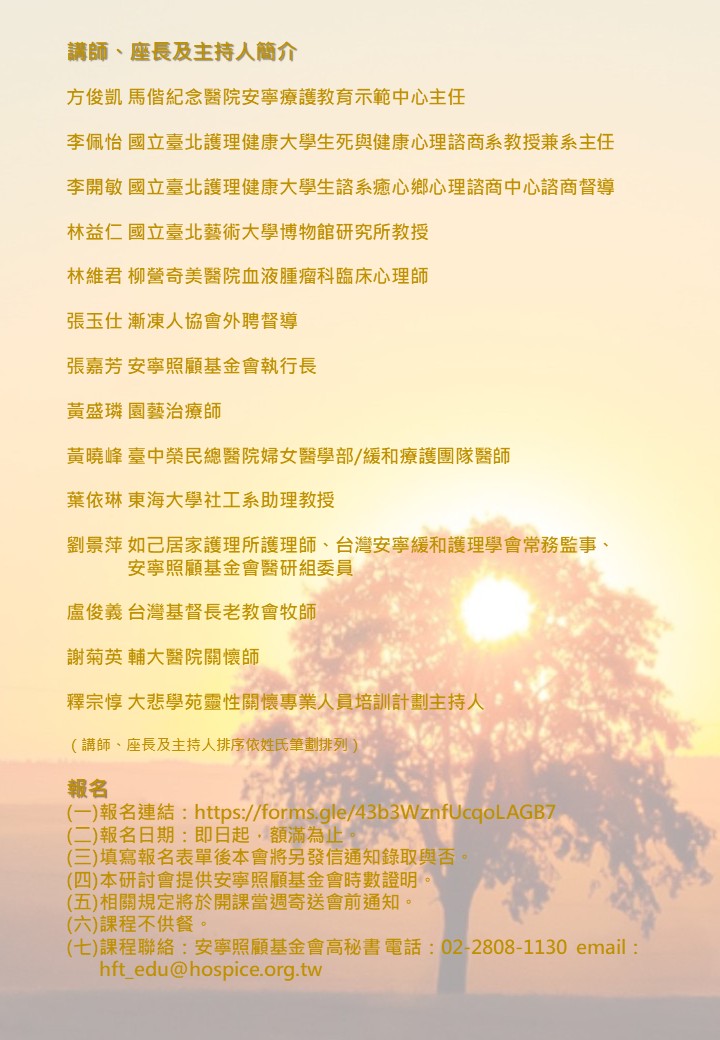 講師、座長及主持人簡介

方俊凱 馬偕紀念醫院安寧療護教育示範中心主任

李佩怡 國立臺北護理健康大學生死與健康心理諮商系教授兼系主任

李開敏 國立臺北護理健康大學生諮系癒心鄉心理諮商中心諮商督導

林益仁 國立臺北藝術大學博物館研究所教授

林維君 柳營奇美醫院血液腫瘤科臨床心理師

張玉仕 漸凍人協會外聘督導

張嘉芳 安寧照顧基金會執行長

黃盛璘 園藝治療師

黃曉峰 臺中榮民總醫院婦女醫學部/緩和療護團隊醫師

葉依琳 東海大學社工系助理教授

劉景萍 如己居家護理所護理師、台灣安寧緩和護理學會常務監事、安寧照顧基金會醫研組委員

盧俊義 台灣基督長老教會牧師

謝菊英 輔大醫院關懷師

釋宗惇 大悲學苑靈性關懷專業人員培訓計劃主持人

（講師、座長及主持人排序依姓氏筆劃排列）

報名
(一)報名連結：https://forms.gle/43b3WznfUcqoLAGB7
(二)報名日期：即日起，額滿為止。
(三)填寫報名表單後本會將另發信通知錄取與否。
(四)本研討會提供安寧照顧基金會時數證明。
(五)相關規定將於開課當週寄送會前通知。
(六)課程不供餐。
(七)課程聯絡：安寧照顧基金會高秘書 電話：02-2808-1130 email：hft_edu@hospice.org.tw